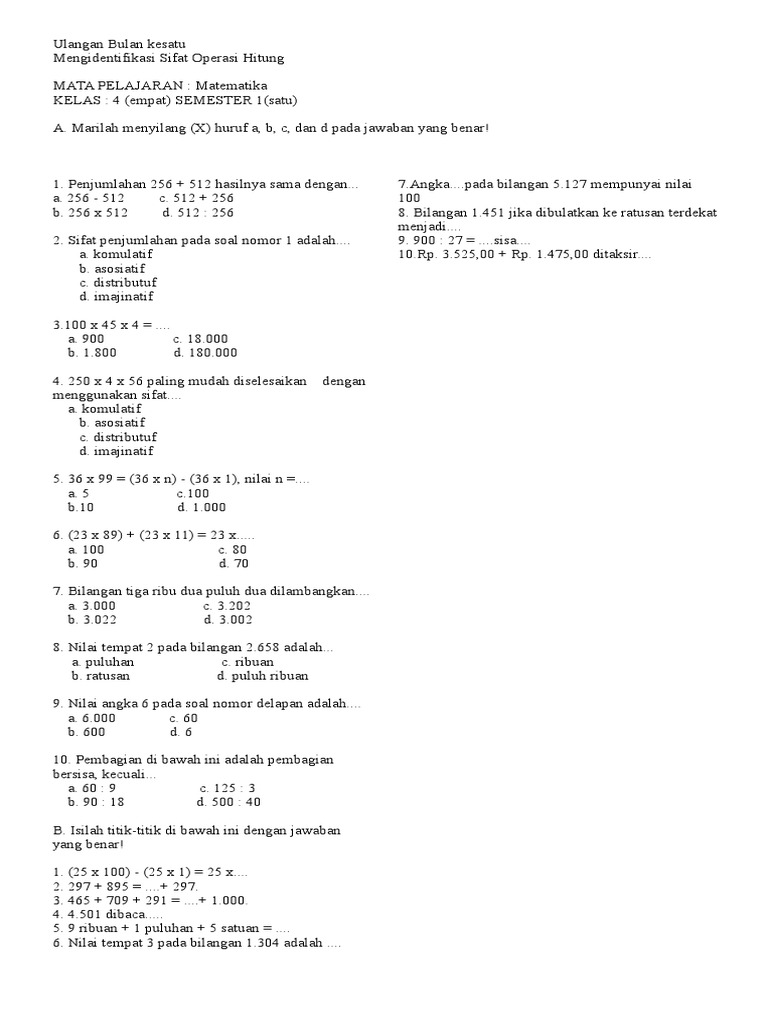 Ulangan Bulan kesatu
Mengidentifikasi Sifat Operasi Hitung

MATA PELAJARAN : Matematika
KELAS : 4 (empat) SEMESTER 1(satu)

A. Marilah menyilang (X) huruf a, b, c, dan d pada jawaban yang benar!

1. Penjumlahan 256 + 512 hasilnya sama dengan...
a. 256 - 512 c. 512 + 256
b. 256 x 512 d. 512 : 256

2. Sifat penjumlahan pada soal nomor 1 adalah....
a. komulatif
b. asosiatif
c. distributuf
d. imajinatif

3.100 x 45 x 4 = ....
a. 900 c. 18.000
b. 1.800 d. 180.000

4. 250 x 4 x 56 paling mudah diselesaikan dengan menggunakan sifat....
a. komulatif
b. asosiatif
c. distributuf
d. imajinatif

5. 36 x 99 = (36 x n) - (36 x 1), nilai n =....
a. 5 c.100
b.10 d. 1.000

6. (23 x 89) + (23 x 11) = 23 x.....
a. 100 c. 80
b. 90 d. 70

7. Bilangan tiga ribu dua puluh dua dilambangkan....
a. 3.000 c. 3.202
b. 3.022 d. 3.002

8. Nilai tempat 2 pada bilangan 2.658 adalah...
a. puluhan c. ribuan
b. ratusan d. puluh ribuan

9. Nilai angka 6 pada soal nomor delapan adalah....
a. 6.000 c. 60
b. 600 d. 6

10. Pembagian di bawah ini adalah pembagian bersisa, kecuali...
a. 60 : 9 c. 125 : 3
b. 90 : 18 d. 500 : 40

B. Isilah titik-titik di bawah ini dengan jawaban yang benar!

1. (25 x 100) - (25 x 1) = 25 x....
2. 297 + 895 = ....+ 297.
3. 465 + 709 + 291 = ....+ 1.000.
4. 4.501 dibaca.....
5. 9 ribuan + 1 puluhan + 5 satuan = ....
6. Nilai tempat 3 pada bilangan 1.304 adalah ....
7.Angka....pada bilangan 5.127 mempunyai nilai 100
8. Bilangan 1.451 jika dibulatkan ke ratusan terdekat menjadi....
9. 900 : 27 = ....sisa....
10.Rp. 3.525,00 + Rp. 1.475,00 ditaksir....